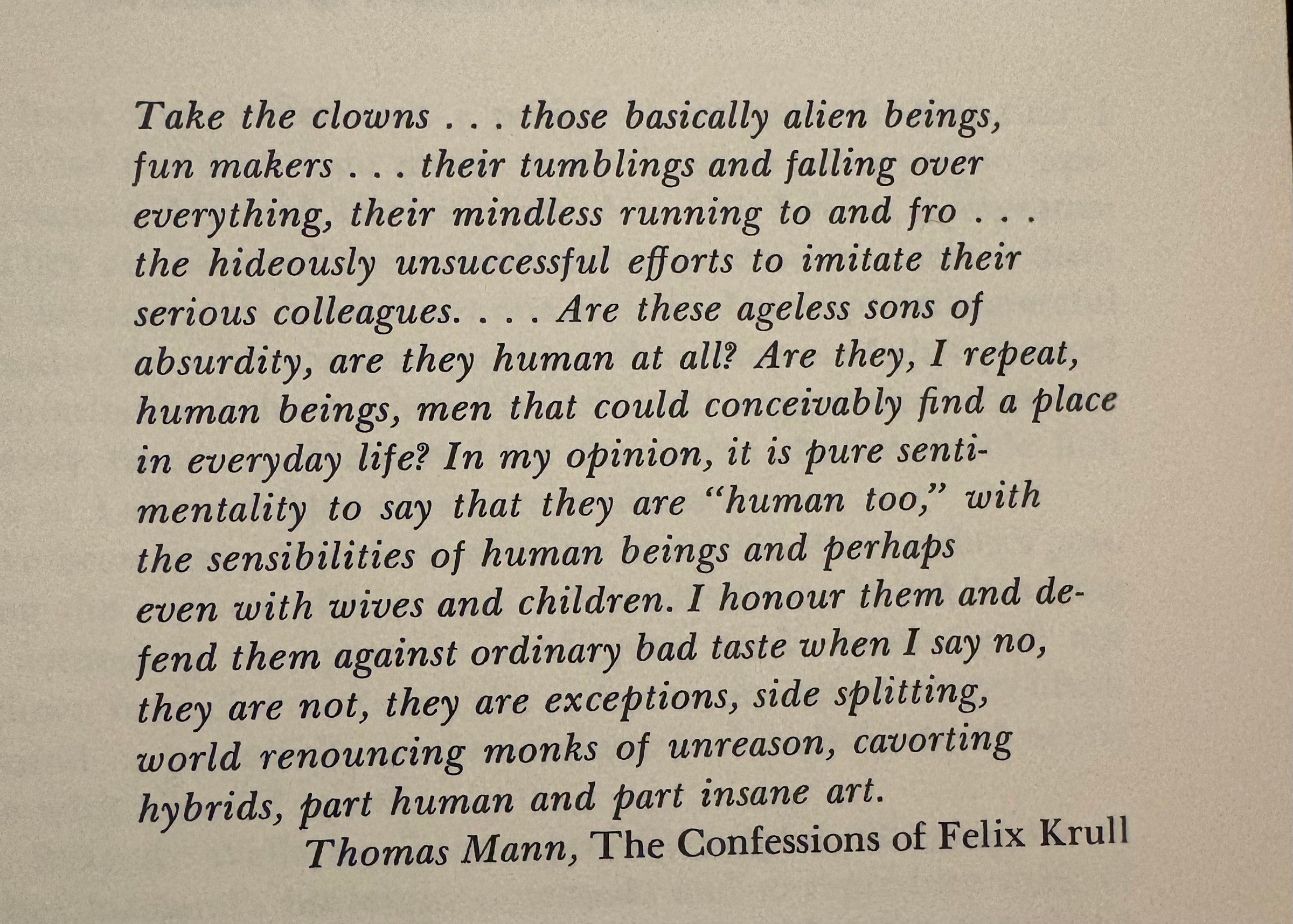 Take the clowns . . . those basically alien beings, fun makers . . . their tumblings and falling over everything, their mindless running to and fro . . . the hideously unsuccessful efforts to imitate their serious colleagues. . . . Are these ageless sons of absurdity, are they human at all? Are they, I repeat, human beings, men that could conceivably find a place in everyday life? In my opinion, it is pure sentimentality to say that they are "human too," with the sensibilities of human beings and perhaps even with wives and children. I honour them and defend them against ordinary bad taste when I say no, they are not, they are exceptions, side splitting, world renouncing monks of unreason, cavorting hybrids, part human and part insane art.

Thomas Mann, The Confessions of Felix Krull